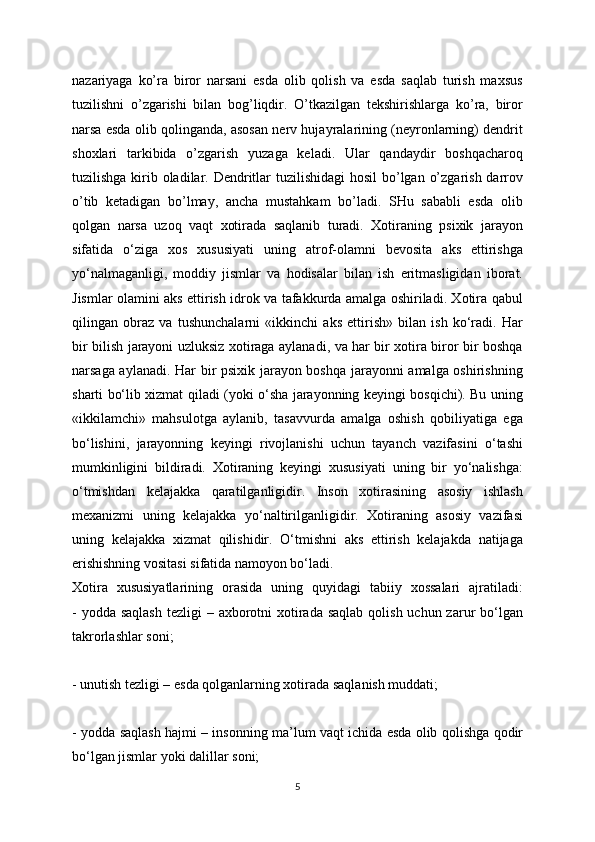 nazariyaga ko’ra biror narsani esda olib qolish va esda saqlab turish maxsus tuzilishni o’zgarishi bilan bog’liqdir. O’tkazilgan tekshirishlarga ko’ra, biror narsa esda olib qolinganda, asosan nerv hujayralarining (neyronlarning) dendrit shoxlari tarkibida o’zgarish yuzaga keladi. Ular qandaydir boshqacharoq tuzilishga kirib oladilar. Dendritlar tuzilishidagi hosil bo’lgan o’zgarish darrov o’tib ketadigan bo’lmay, ancha mustahkam bo’ladi. SHu sababli esda olib qolgan narsa uzoq vaqt xotirada saqlanib turadi. Xotiraning psixik jarayon sifatida o‘ziga xos xususiyati uning atrof-olamni bevosita aks ettirishga yo‘nalmaganligi, moddiy jismlar va hodisalar bilan ish eritmasligidan iborat. Jismlar olamini aks ettirish idrok va tafakkurda amalga oshiriladi. Xotira qabul qilingan obraz va tushunchalarni «ikkinchi aks ettirish» bilan ish ko‘radi. Har bir bilish jarayoni uzluksiz xotiraga aylanadi, va har bir xotira biror bir boshqa narsaga aylanadi. Har bir psixik jarayon boshqa jarayonni amalga oshirishning sharti bo‘lib xizmat qiladi (yoki o‘sha jarayonning keyingi bosqichi). Bu uning «ikkilamchi» mahsulotga aylanib, tasavvurda amalga oshish qobiliyatiga ega bo‘lishini, jarayonning keyingi rivojlanishi uchun tayanch vazifasini o‘tashi mumkinligini bildiradi. Xotiraning keyingi xususiyati uning bir yo‘nalishga: o‘tmishdan kelajakka qaratilganligidir. Inson xotirasining asosiy ishlash mexanizmi uning kelajakka yo‘naltirilganligidir. Xotiraning asosiy vazifasi uning kelajakka xizmat qilishidir. O‘tmishni aks ettirish kelajakda natijaga erishishning vositasi sifatida namoyon bo‘ladi.
Xotira xususiyatlarining orasida uning quyidagi tabiiy xossalari ajratiladi: - yodda saqlash tezligi – axborotni xotirada saqlab qolish uchun zarur bo‘lgan takrorlashlar soni;

- unutish tezligi – esda qolganlarning xotirada saqlanish muddati;

- yodda saqlash hajmi – insonning ma’lum vaqt ichida esda olib qolishga qodir bo‘lgan jismlar yoki dalillar soni;

5